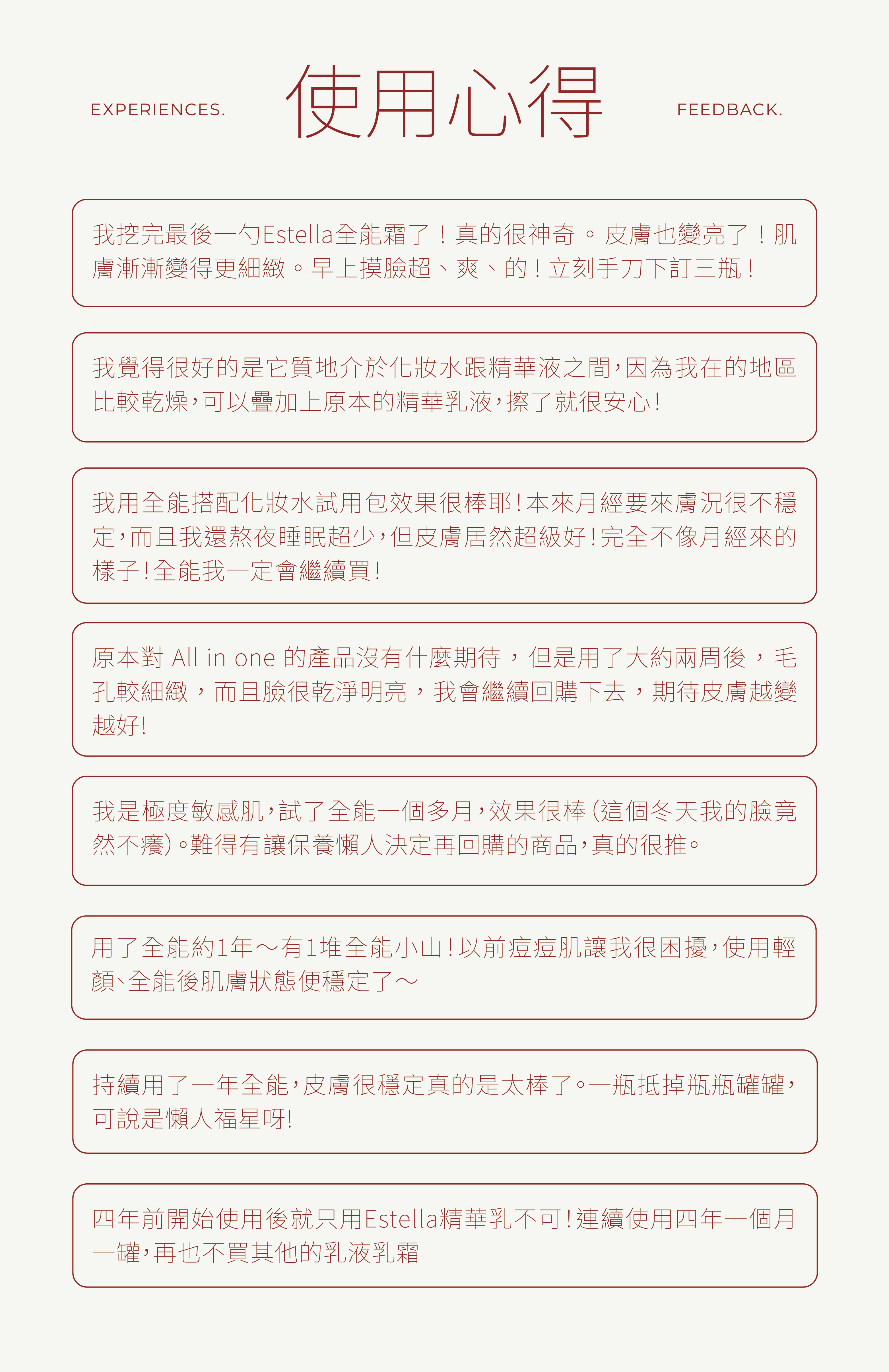 EXPERIENCES. 使用心得 FEEDBACK.

我挖完最後一勺Estella全能霜了！真的很神奇。皮膚也變亮了！肌膚漸漸變得更細緻。早上摸臉超、爽、的！立刻手刀下訂三瓶！

我覺得很好的是它質地介於化妝水跟精華液之間，因為我在的地區比較乾燥，可以疊加上原本的精華乳液，擦了就很安心！

我用全能搭配化妝水試用包效果很棒耶！本來月經要來膚況很不穩定，而且我還熬夜睡眠超少，但皮膚居然超級好！完全不像月經來的樣子！全能我一定會繼續買！

原本對 All in one 的產品沒有什麼期待，但是用了大約兩周後，毛孔較細緻，而且臉很乾淨明亮，我會繼續回購下去，期待皮膚越變越好！

我是極度敏感肌，試了全能一個多月，效果很棒（這個冬天我的臉竟然不癢）。難得有讓保養懶人決定再回購的商品，真的很推。

用了全能約1年～有1堆全能小山！以前痘痘肌讓我很困擾，使用輕顏、全能後肌膚狀態便穩定了～

持續用了一年全能，皮膚很穩定真的是太棒了。一瓶抵掉瓶瓶罐罐，可說是懶人福星呀！

四年前開始使用後就只用Estella精華乳不可！連續使用四年一個月一罐，再也不買其他的乳液乳霜